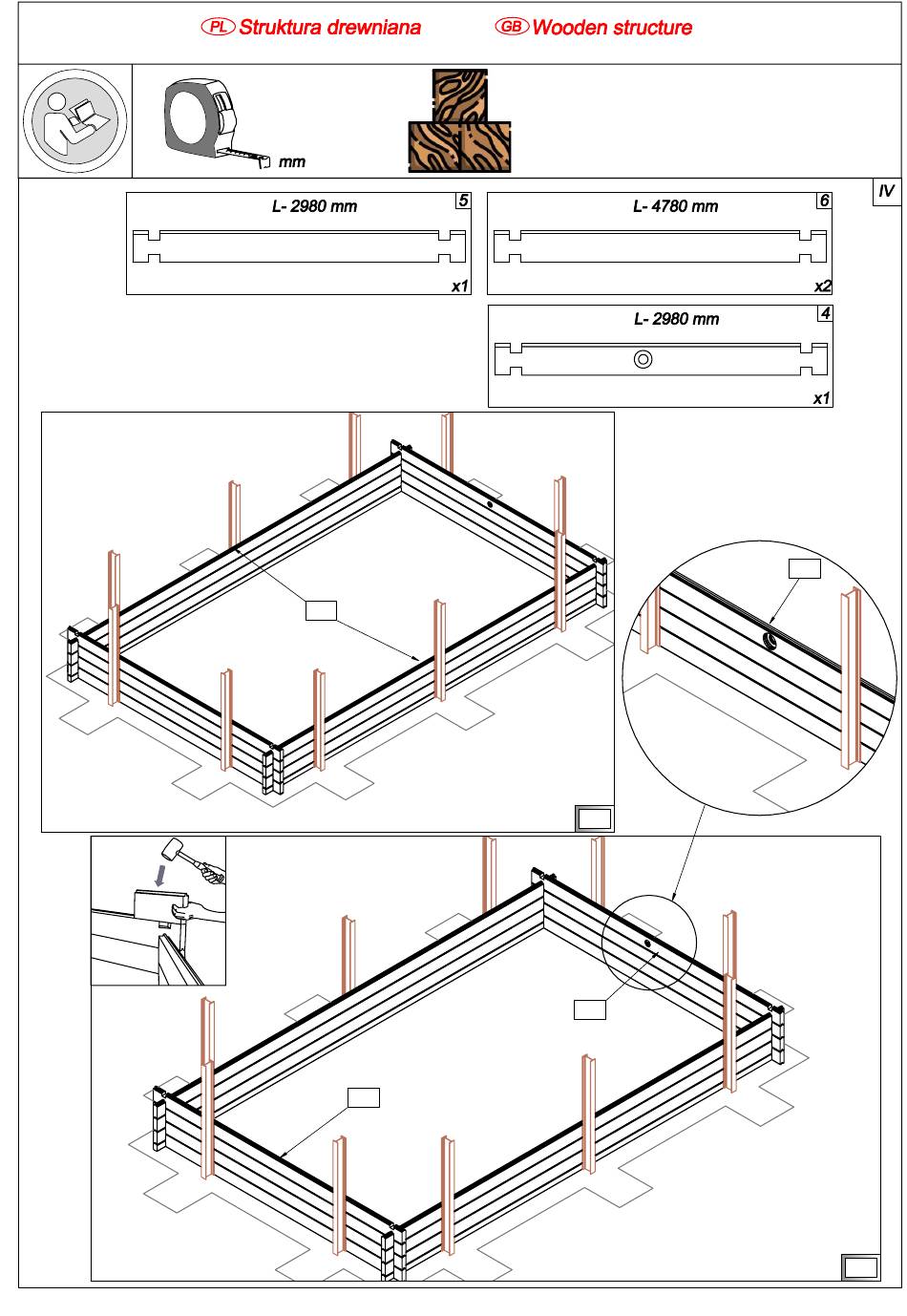 PL Struktura drewniana GB Wooden structure

mm

IV

L- 2980 mm 5

x1

L- 4780 mm 6

x2

L- 2980 mm 4

x1